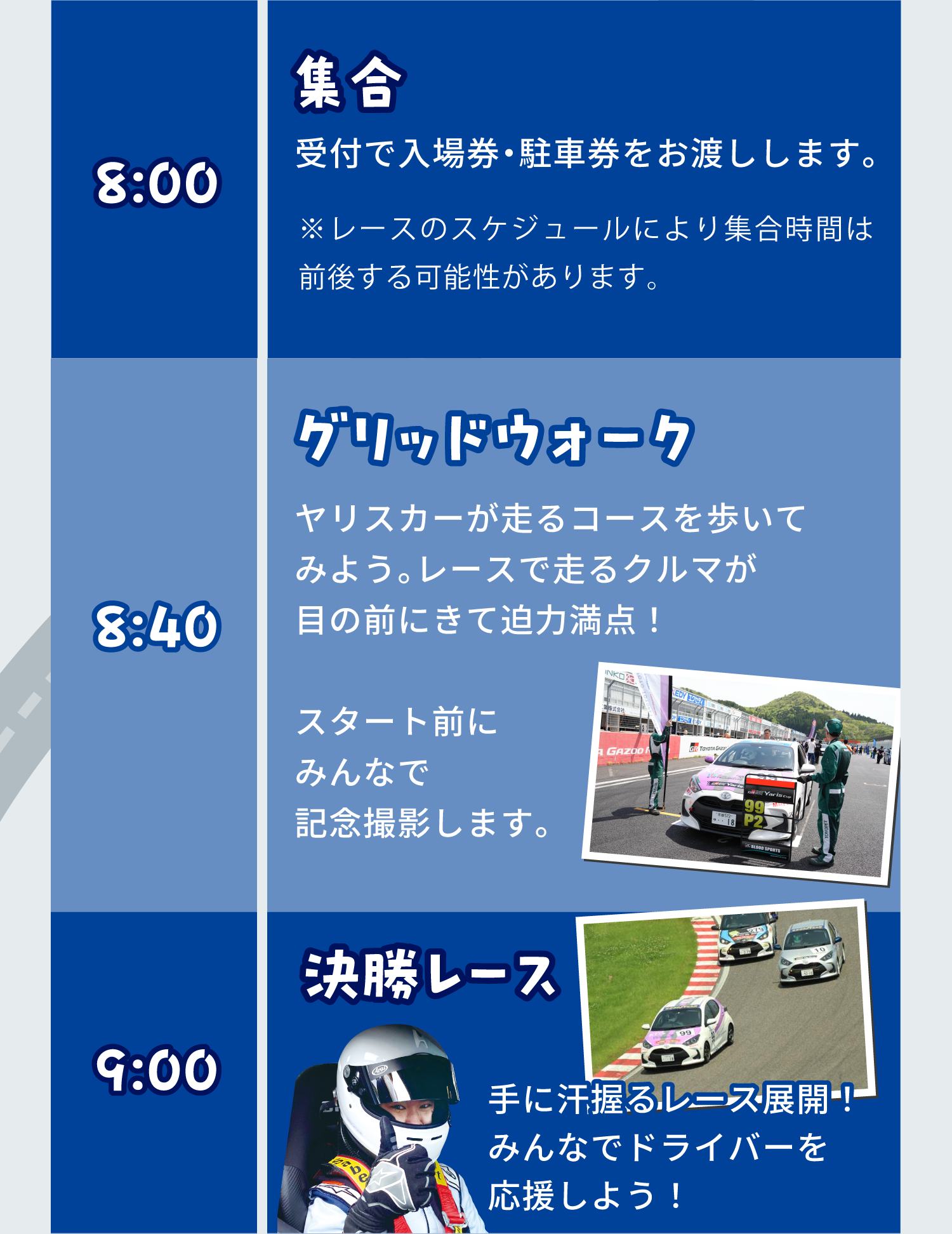 8:00

集合

受付で入場券・駐車券をお渡しします。

※レースのスケジュールにより集合時間は前後する可能性があります。

8:40

グリッドウォーク

ヤリスカーが走るコースを歩いてみよう。レースで走るクルマが目の前にきて迫力満点！

スタート前にみんなで記念撮影します。

9:00

決勝レース

手に汗握るレース展開！みんなでドライバーを応援しよう！